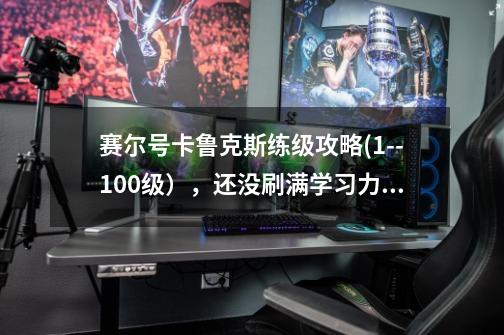 赛尔号卡鲁克斯练级攻略(1--100级），还没刷满学习力...